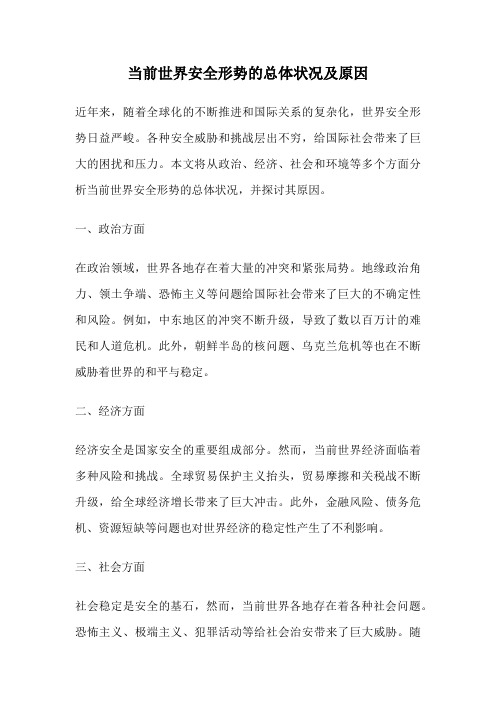 当前世界安全形势的总体状况及原因

近年来，随着全球化的不断推进和国际关系的复杂化，世界安全形势日益严峻。各种安全威胁和挑战层出不穷，给国际社会带来了巨大的困扰和压力。本文将从政治、经济、社会和环境等多个方面分析当前世界安全形势的总体状况，并探讨其原因。

一、政治方面

在政治领域，世界各地存在着大量的冲突和紧张局势。地缘政治角力、领土争端、恐怖主义等问题给国际社会带来了巨大的不确定性和风险。例如，中东地区的冲突不断升级，导致了数以百万计的难民和人道危机。此外，朝鲜半岛的核问题、乌克兰危机等也在不断威胁着世界的和平与稳定。

二、经济方面

经济安全是国家安全的重要组成部分。然而，当前世界经济面临着多种风险和挑战。全球贸易保护主义抬头，贸易摩擦和关税战不断升级，给全球经济增长带来了巨大冲击。此外，金融风险、债务危机、资源短缺等问题也对世界经济的稳定性产生了不利影响。

三、社会方面

社会稳定是安全的基石，然而，当前世界各地存在着各种社会问题。恐怖主义、极端主义、犯罪活动等给社会治安带来了巨大威胁。随